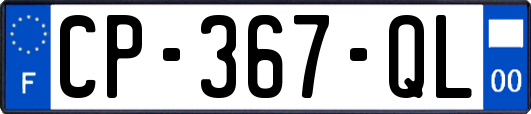 F
CP-367-QL
00